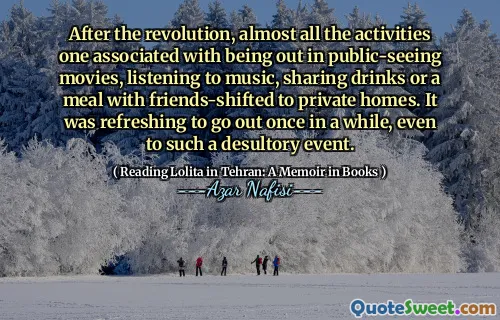 After the revolution, almost all the activities one associated with being out in public-seeing movies, listening to music, sharing drinks or a meal with friends-shifted to private homes. It was refreshing to go out once in a while, even to such a desultory event.

( Reading Lolita in Tehran: A Memoir in Books )

Azar Nafisi

QuoteSweet.com